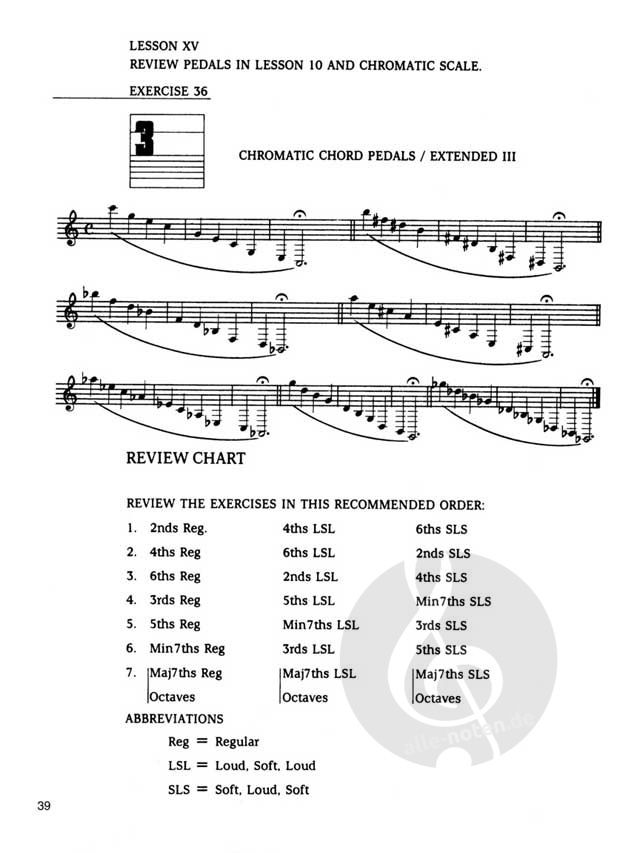 LESSON XV
REVIEW PEDALS IN LESSON 10 AND CHROMATIC SCALE.

EXERCISE 36

3

CHROMATIC CHORD PEDALS / EXTENDED III

REVIEW CHART

REVIEW THE EXERCISES IN THIS RECOMMENDED ORDER:

| | | | |
|---|---|---|---|
| 1. | 2nds Reg. | 4ths LSL | 6ths SLS |
| 2. | 4ths Reg | 6ths LSL | 2nds SLS |
| 3. | 6ths Reg | 2nds LSL | 4ths SLS |
| 4. | 3rds Reg | 5ths LSL | Min7ths SLS |
| 5. | 5ths Reg | Min7ths LSL | 3rds SLS |
| 6. | Min7ths Reg | 3rds LSL | 5ths SLS |
| 7. | Maj7ths Reg | Maj7ths LSL | Maj7ths SLS |
| | Octaves | Octaves | Octaves |

ABBREVIATIONS

Reg = Regular

LSL = Loud, Soft, Loud

SLS = Soft, Loud, Soft

alle-noten.de

39